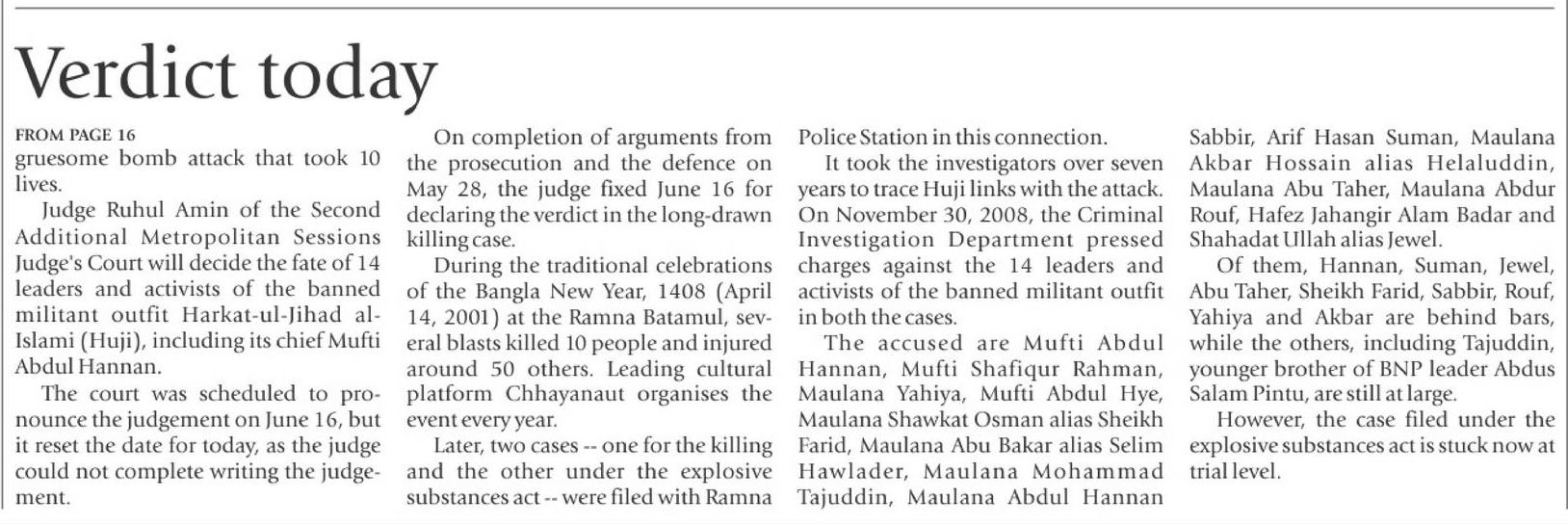 Verdict today

FROM PAGE 16
gruesome bomb attack that took 10 lives.

Judge Ruhul Amin of the Second Additional Metropolitan Sessions Judge's Court will decide the fate of 14 leaders and activists of the banned militant outfit Harkat-ul-Jihad al-Islami (Huji), including its chief Mufti Abdul Hannan.

The court was scheduled to pronounce the judgement on June 16, but it reset the date for today, as the judge could not complete writing the judgement.

On completion of arguments from the prosecution and the defence on May 28, the judge fixed June 16 for declaring the verdict in the long-drawn killing case.

During the traditional celebrations of the Bangla New Year, 1408 (April 14, 2001) at the Ramna Batamul, several blasts killed 10 people and injured around 50 others. Leading cultural platform Chhayanaut organises the event every year.

Later, two cases -- one for the killing and the other under the explosive substances act -- were filed with Ramna Police Station in this connection.

It took the investigators over seven years to trace Huji links with the attack. On November 30, 2008, the Criminal Investigation Department pressed charges against the 14 leaders and activists of the banned militant outfit in both the cases.

The accused are Mufti Abdul Hannan, Mufti Shafiqur Rahman, Maulana Yahiya, Mufti Abdul Hye, Maulana Shawkat Osman alias Sheikh Farid, Maulana Abu Bakar alias Selim Hawlader, Maulana Mohammad Tajuddin, Maulana Abdul Hannan Sabbir, Arif Hasan Suman, Maulana Akbar Hossain alias Helaluddin, Maulana Abu Taher, Maulana Abdur Rouf, Hafez Jahangir Alam Badar and Shahadat Ullah alias Jewel.

Of them, Hannan, Suman, Jewel, Abu Taher, Sheikh Farid, Sabbir, Rouf, Yahiya and Akbar are behind bars, while the others, including Tajuddin, younger brother of BNP leader Abdus Salam Pintu, are still at large.

However, the case filed under the explosive substances act is stuck now at trial level.